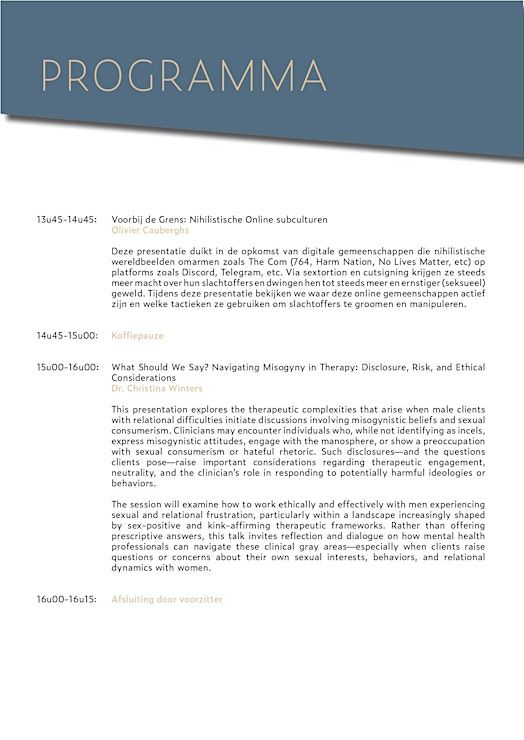 PROGRAMMA

13u45-14u45: Voorbij de Grens: Nihilistische Online subculturen
Olivier Cauberghs

Deze presentatie duikt in de opkomst van digitale gemeenschappen die nihilistische wereldbeelden omarmen zoals The Com (764, Harm Nation, No Lives Matter, etc) op platforms zoals Discord, Telegram, etc. Via sextortion en cutsigning krijgen ze steeds meer macht over hun slachtoffers en dwingen hen tot steeds meer en ernstiger (seksueel) geweld. Tijdens deze presentatie bekijken we waar deze online gemeenschappen actief zijn en welke tactieken ze gebruiken om slachtoffers te groomen en manipuleren.

14u45-15u00: Koffiepauze

15u00-16u00: What Should We Say? Navigating Misogyny in Therapy: Disclosure, Risk, and Ethical Considerations
Dr. Christina Winters

This presentation explores the therapeutic complexities that arise when male clients with relational difficulties initiate discussions involving misogynistic beliefs and sexual consumerism. Clinicians may encounter individuals who, while not identifying as incels, express misogynistic attitudes, engage with the manosphere, or show a preoccupation with sexual consumerism or hateful rhetoric. Such disclosures—and the questions clients pose—raise important considerations regarding therapeutic engagement, neutrality, and the clinician's role in responding to potentially harmful ideologies or behaviors.

The session will examine how to work ethically and effectively with men experiencing sexual and relational frustration, particularly within a landscape increasingly shaped by sex-positive and kink-affirming therapeutic frameworks. Rather than offering prescriptive answers, this talk invites reflection and dialogue on how mental health professionals can navigate these clinical gray areas—especially when clients raise questions or concerns about their own sexual interests, behaviors, and relational dynamics with women.

16u00-16u15: Afsluiting door voorzitter